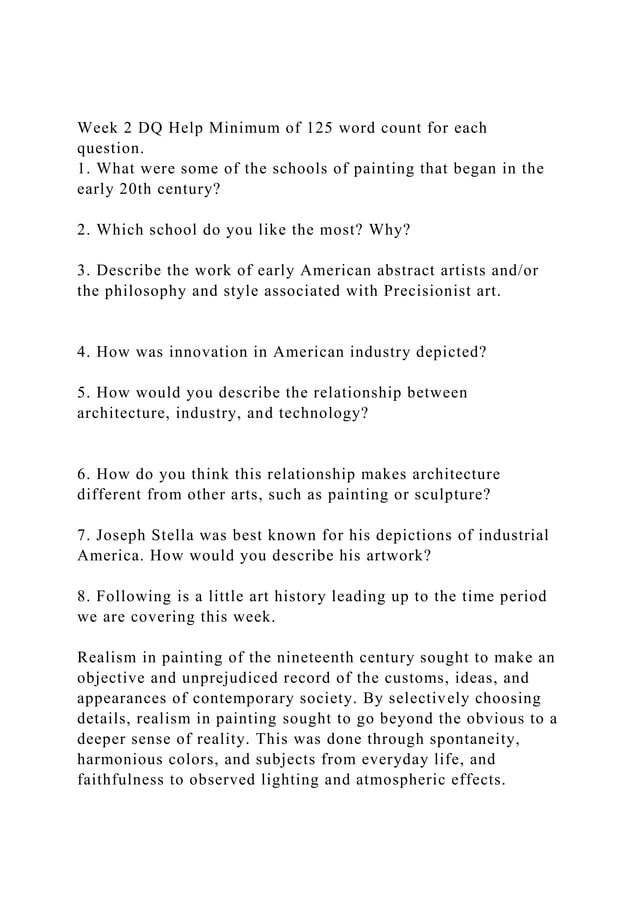 Week 2 DQ Help Minimum of 125 word count for each question.
1. What were some of the schools of painting that began in the early 20th century?

2. Which school do you like the most? Why?

3. Describe the work of early American abstract artists and/or the philosophy and style associated with Precisionist art.

4. How was innovation in American industry depicted?

5. How would you describe the relationship between architecture, industry, and technology?

6. How do you think this relationship makes architecture different from other arts, such as painting or sculpture?

7. Joseph Stella was best known for his depictions of industrial America. How would you describe his artwork?

8. Following is a little art history leading up to the time period we are covering this week.

Realism in painting of the nineteenth century sought to make an objective and unprejudiced record of the customs, ideas, and appearances of contemporary society. By selectively choosing details, realism in painting sought to go beyond the obvious to a deeper sense of reality. This was done through spontaneity, harmonious colors, and subjects from everyday life, and faithfulness to observed lighting and atmospheric effects.